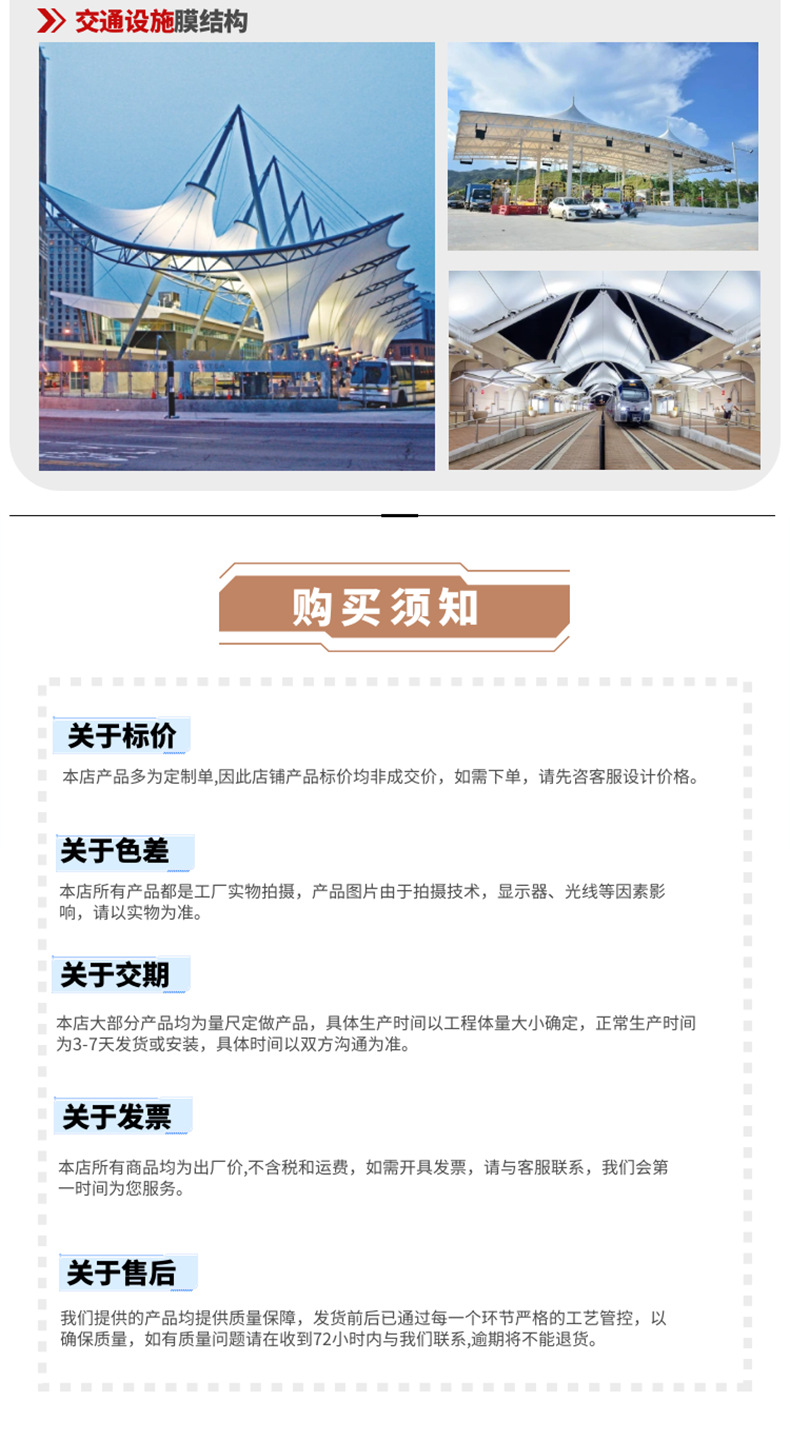 交通设施膜结构

购买须知

关于标价

本店产品多为定制单,因此店铺产品标价均非成交价，如需下单，请先咨客服设计价格。

关于色差

本店所有产品都是工厂实物拍摄，产品图片由于拍摄技术，显示器、光线等因素影响，请以实物为准。

关于交期

本店大部分产品均为量尺定做产品，具体生产时间以工程体量大小确定，正常生产时间为3-7天发货或安装，具体时间以双方沟通为准。

关于发票

本店所有商品均为出厂价,不含税和运费，如需开具发票，请与客服联系，我们会第一时间为您服务。

关于售后

我们提供的产品均提供质量保障，发货前后已通过每一个环节严格的工艺管控，以确保质量，如有质量问题请在收到72小时内与我们联系,逾期将不能退货。